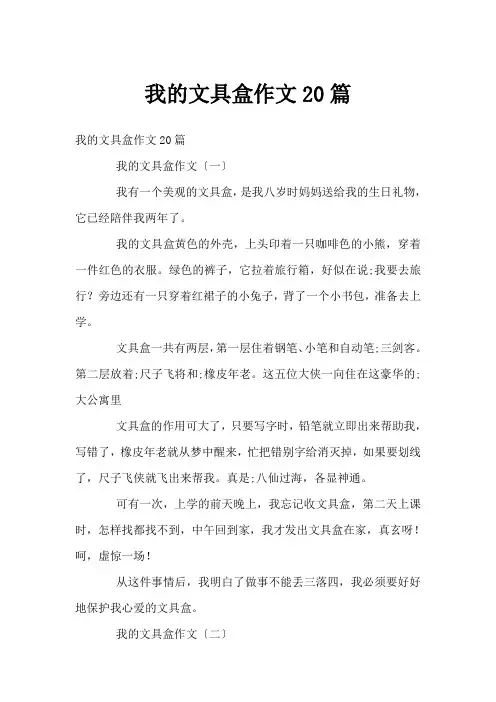 我的文具盒作文20篇

我的文具盒作文20篇

我的文具盒作文〔一〕

我有一个美观的文具盒，是我八岁时妈妈送给我的生日礼物，它已经陪伴我两年了。

我的文具盒黄色的外壳，上头印着一只咖啡色的小熊，穿着一件红色的衣服。绿色的裤子，它拉着旅行箱，好似在说;我要去旅行？旁边还有一只穿着红裙子的小兔子，背了一个小书包，准备去上学。

文具盒一共有两层，第一层住着钢笔、小笔和自动笔;三剑客。第二层放着;尺子飞将和;橡皮年老。这五位大侠一向住在这豪华的;大公寓里

文具盒的作用可大了，只要写字时，铅笔就立即出来帮助我，写错了，橡皮年老就从梦中醒来，忙把错别字给消灭掉，如果要划线了，尺子飞侠就飞出来帮我。真是;八仙过海，各显神通。

可有一次，上学的前天晚上，我忘记收文具盒，第二天上课时，怎样找都找不到，中午回到家，我才发出文具盒在家，真玄呀！呵，虚惊一场！

从这件事情后，我明白了做事不能丢三落四，我必须要好好地保护我心爱的文具盒。

我的文具盒作文〔二〕